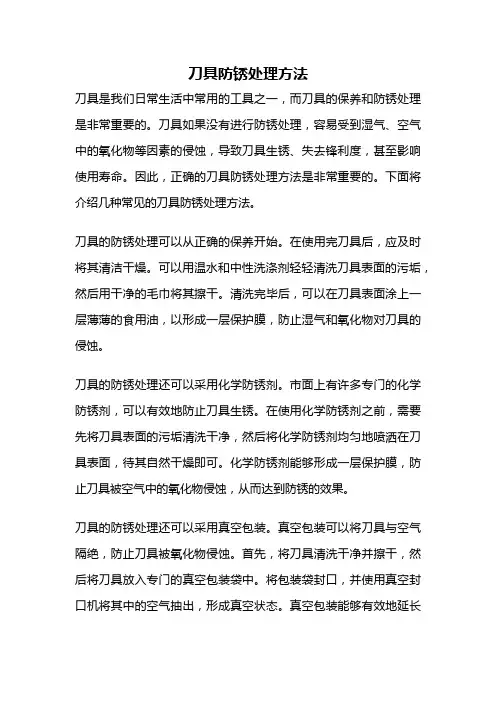 刀具防锈处理方法

刀具是我们日常生活中常用的工具之一，而刀具的保养和防锈处理是非常重要的。刀具如果没有进行防锈处理，容易受到湿气、空气中的氧化物等因素的侵蚀，导致刀具生锈、失去锋利度，甚至影响使用寿命。因此，正确的刀具防锈处理方法是非常重要的。下面将介绍几种常见的刀具防锈处理方法。

刀具的防锈处理可以从正确的保养开始。在使用完刀具后，应及时将其清洁干燥。可以用温水和中性洗涤剂轻轻清洗刀具表面的污垢，然后用干净的毛巾将其擦干。清洗完毕后，可以在刀具表面涂上一层薄薄的食用油，以形成一层保护膜，防止湿气和氧化物对刀具的侵蚀。

刀具的防锈处理还可以采用化学防锈剂。市面上有许多专门的化学防锈剂，可以有效地防止刀具生锈。在使用化学防锈剂之前，需要先将刀具表面的污垢清洗干净，然后将化学防锈剂均匀地喷洒在刀具表面，待其自然干燥即可。化学防锈剂能够形成一层保护膜，防止刀具被空气中的氧化物侵蚀，从而达到防锈的效果。

刀具的防锈处理还可以采用真空包装。真空包装可以将刀具与空气隔绝，防止刀具被氧化物侵蚀。首先，将刀具清洗干净并擦干，然后将刀具放入专门的真空包装袋中。将包装袋封口，并使用真空封口机将其中的空气抽出，形成真空状态。真空包装能够有效地延长